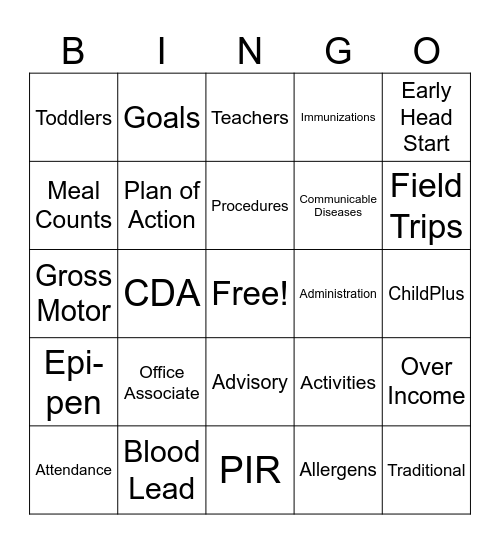 | B | I | N | G | O |
|---|---|---|---|---|
| Toddlers | Goals | Teachers | Immunizations | Early Head Start |
| Meal Counts | Plan of Action | Procedures | Communicable Diseases | Field Trips |
| Gross Motor | CDA | Free! | Administration | ChildPlus |
| Epi-pen | Office Associate | Advisory | Activities | Over Income |
| Attendance | Blood Lead | PIR | Allergens | Traditional |